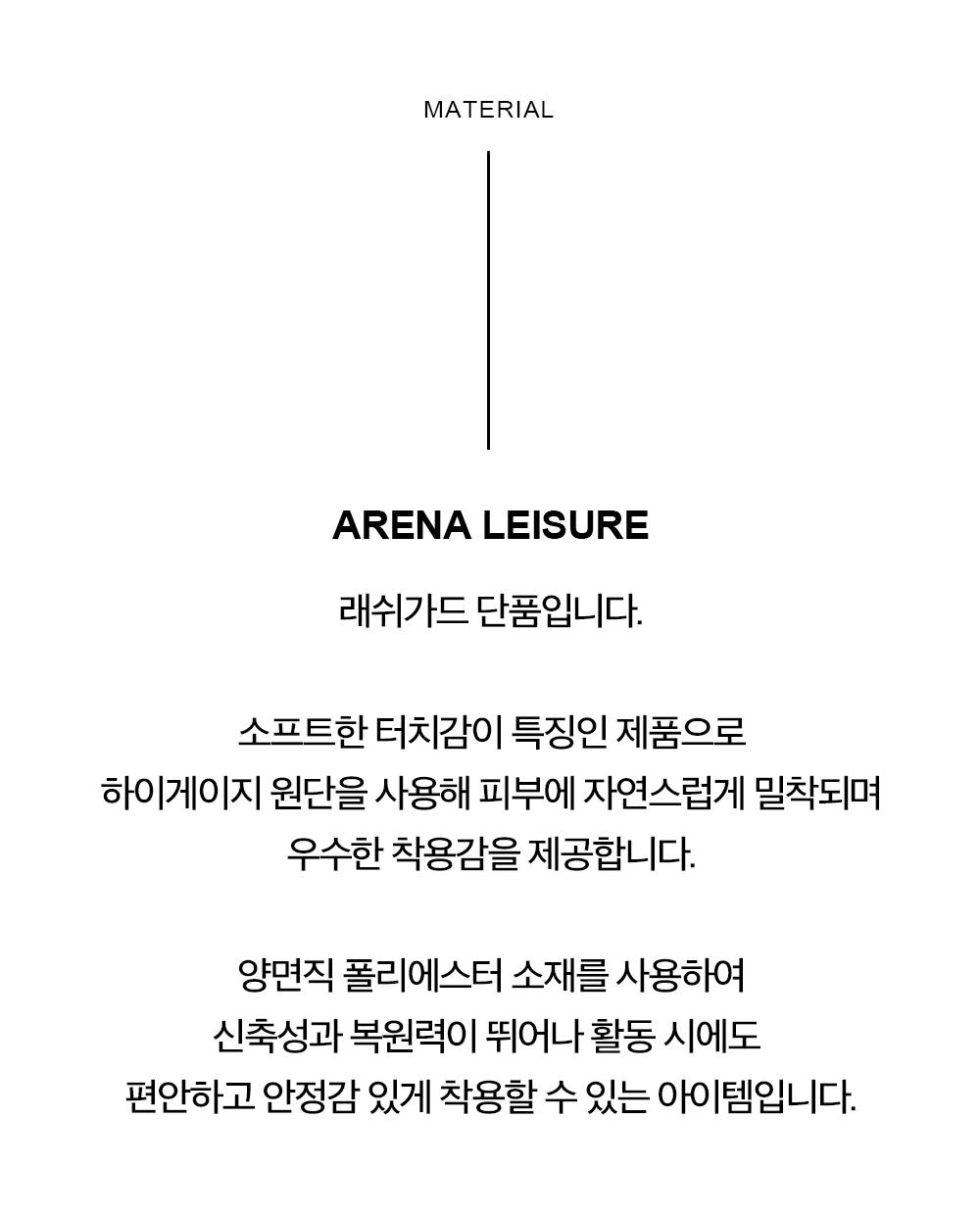 MATERIAL

ARENA LEISURE

래쉬가드 단품입니다.

소프트한 터치감이 특징인 제품으로
하이게이지 원단을 사용해 피부에 자연스럽게 밀착되며
우수한 착용감을 제공합니다.

양면직 폴리에스터 소재를 사용하여
신축성과 복원력이 뛰어나 활동 시에도
편안하고 안정감 있게 착용할 수 있는 아이템입니다.